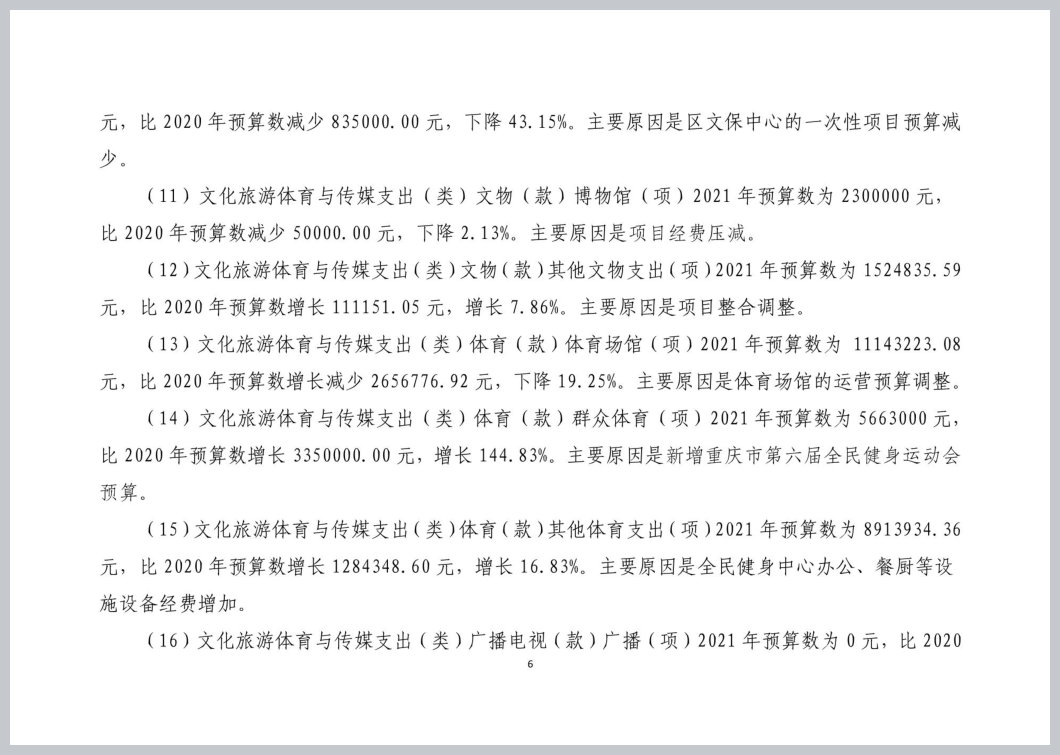 元，比 2020 年预算数减少 835000.00 元，下降 43.15%。主要原因是区文保中心的一次性项目预算减少。

（11）文化旅游体育与传媒支出（类）文物（款）博物馆（项）2021 年预算数为 2300000 元，比 2020 年预算数减少 50000.00 元，下降 2.13%。主要原因是项目经费压减。

（12）文化旅游体育与传媒支出（类）文物（款）其他文物支出（项）2021 年预算数为 1524835.59 元，比 2020 年预算数增长 111151.05 元，增长 7.86%。主要原因是项目整合调整。

（13）文化旅游体育与传媒支出（类）体育（款）体育场馆（项）2021 年预算数为 11143223.08 元，比 2020 年预算数增长减少 2656776.92 元，下降 19.25%。主要原因是体育场馆的运营预算调整。

（14）文化旅游体育与传媒支出（类）体育（款）群众体育（项）2021 年预算数为 5663000 元，比 2020 年预算数增长 3350000.00 元，增长 144.83%。主要原因是新增重庆市第六届全民健身运动会预算。

（15）文化旅游体育与传媒支出（类）体育（款）其他体育支出（项）2021 年预算数为 8913934.36 元，比 2020 年预算数增长 1284348.60 元，增长 16.83%。主要原因是全民健身中心办公、餐厨等设施设备经费增加。

（16）文化旅游体育与传媒支出（类）广播电视（款）广播（项）2021 年预算数为 0 元，比 2020

6